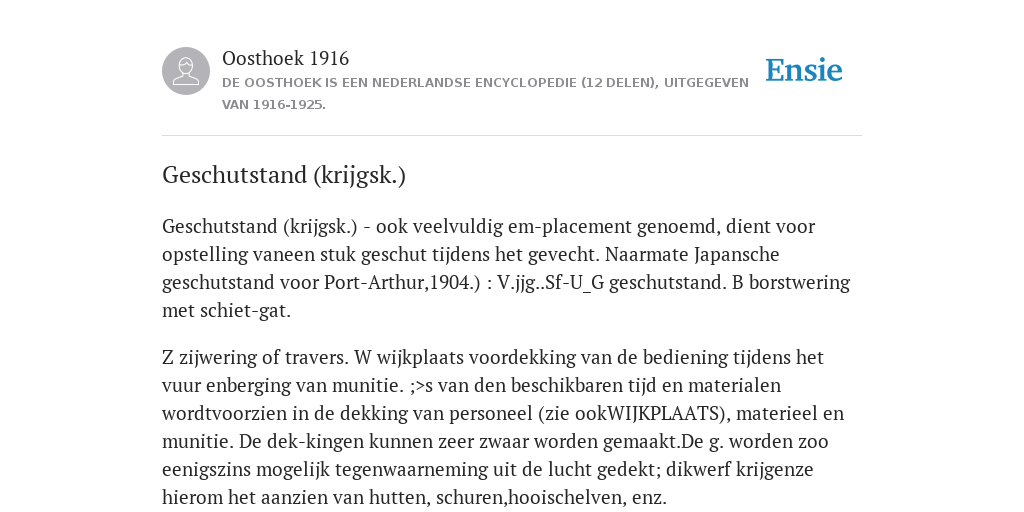 Oosthoek 1916

DE OOSTHOEK IS EEN NEDERLANDSE ENCYCLOPEDIE (12 DELEN), UITGEGEVEN VAN 1916-1925.

Ensie

Geschutstand (krijgsk.)

Geschutstand (krijgsk.) - ook veelvuldig em-placement genoemd, dient voor opstelling vaneen stuk geschut tijdens het gevecht. Naarmate Japansche geschutstand voor Port-Arthur,1904.) : V.jjg..Sf-U_G geschutstand. B borstwering met schiet-gat.

Z zijwering of travers. W wijkplaats voordekking van de bediening tijdens het vuur enberging van munitie. ;>s van den beschikbaren tijd en materialen wordtvoorzien in de dekking van personeel (zie ookWIJKPLAATS), materieel en munitie. De dek-kingen kunnen zeer zwaar worden gemaakt.De g. worden zoo eenigszins mogelijk tegenwaarneming uit de lucht gedekt; dikwerf krijgenze hierom het aanzien van hutten, schuren,hooischelven, enz.